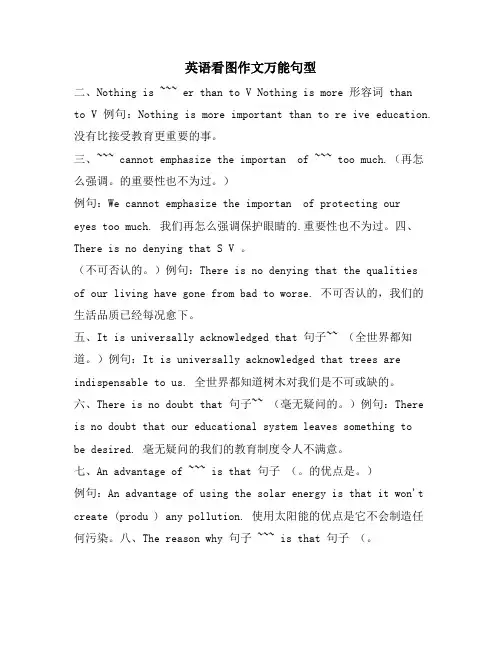 英语看图作文万能句型

二、Nothing is ~~~ er than to V Nothing is more 形容词 than to V 例句：Nothing is more important than to re ive education. 没有比接受教育更重要的事。

三、~~~ cannot emphasize the importan of ~~~ too much.（再怎么强调。的重要性也不为过。）

例句：We cannot emphasize the importan of protecting our eyes too much. 我们再怎么强调保护眼睛的.重要性也不为过。四、There is no denying that S V 。

（不可否认的。）例句：There is no denying that the qualities of our living have gone from bad to worse. 不可否认的，我们的生活品质已经每况愈下。

五、It is universally acknowledged that 句子~~ （全世界都知道。）例句：It is universally acknowledged that trees are indispensable to us. 全世界都知道树木对我们是不可或缺的。

六、There is no doubt that 句子~~ （毫无疑问的。）例句：There is no doubt that our educational system leaves something to be desired. 毫无疑问的我们的教育制度令人不满意。

七、An advantage of ~~~ is that 句子 （。的优点是。）

例句：An advantage of using the solar energy is that it won't create (produ ) any pollution. 使用太阳能的优点是它不会制造任何污染。八、The reason why 句子 ~~~ is that 句子 （。